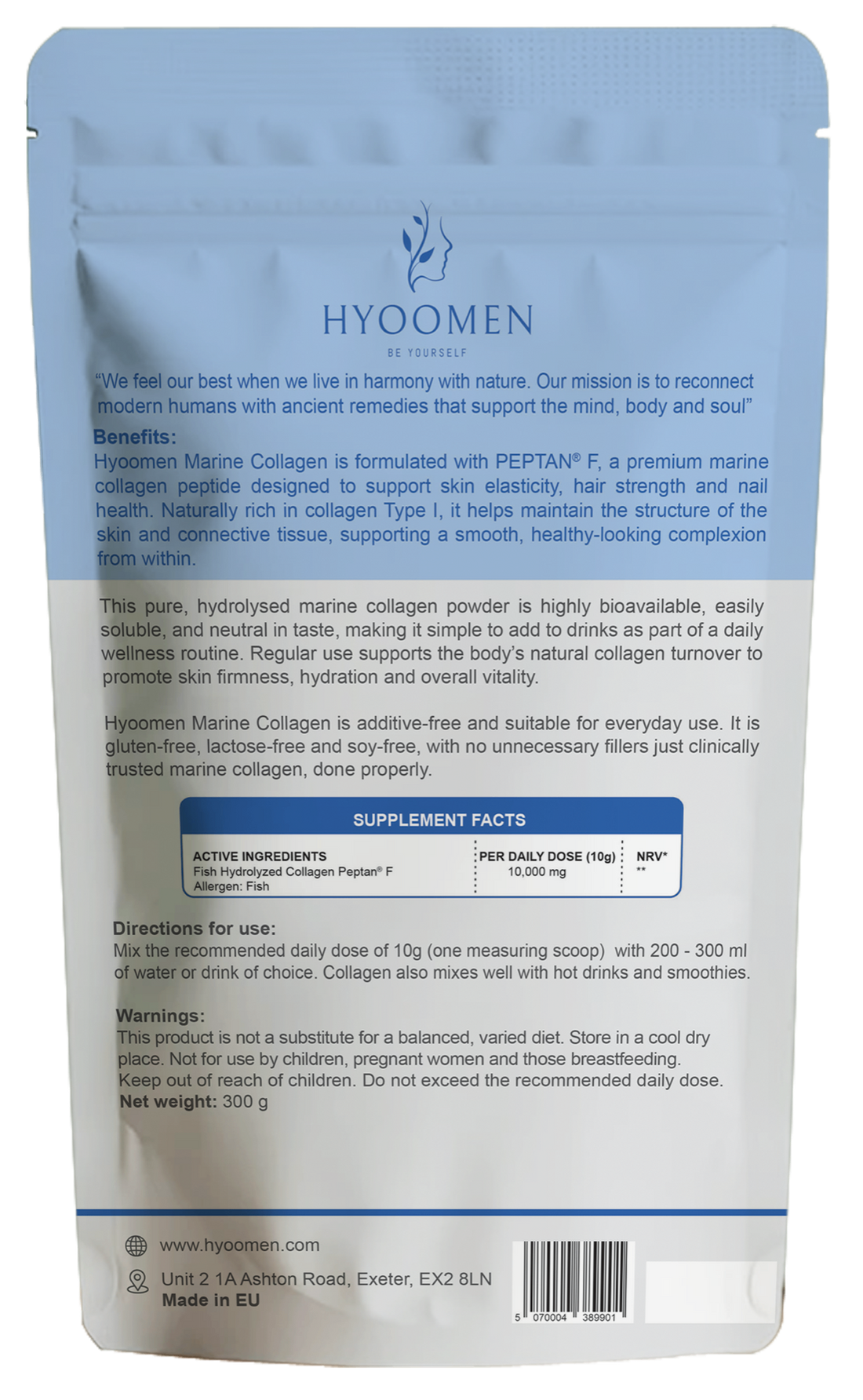 HYOOMEN
BE YOURSELF

"We feel our best when we live in harmony with nature. Our mission is to reconnect modern humans with ancient remedies that support the mind, body and soul"

Benefits:
Hyoomen Marine Collagen is formulated with PEPTAN® F, a premium marine collagen peptide designed to support skin elasticity, hair strength and nail health. Naturally rich in collagen Type I, it helps maintain the structure of the skin and connective tissue, supporting a smooth, healthy-looking complexion from within.

This pure, hydrolysed marine collagen powder is highly bioavailable, easily soluble, and neutral in taste, making it simple to add to drinks as part of a daily wellness routine. Regular use supports the body's natural collagen turnover to promote skin firmness, hydration and overall vitality.

Hyoomen Marine Collagen is additive-free and suitable for everyday use. It is gluten-free, lactose-free and soy-free, with no unnecessary fillers just clinically trusted marine collagen, done properly.

SUPPLEMENT FACTS

| ACTIVE INGREDIENTS | PER DAILY DOSE (10g) | NRV* |
|---|---|---|
| Fish Hydrolyzed Collagen Peptan® F | 10,000 mg | ** |
| Allergen: Fish | | |

Directions for use:
Mix the recommended daily dose of 10g (one measuring scoop) with 200 - 300 ml of water or drink of choice. Collagen also mixes well with hot drinks and smoothies.

Warnings:
This product is not a substitute for a balanced, varied diet. Store in a cool dry place. Not for use by children, pregnant women and those breastfeeding.
Keep out of reach of children. Do not exceed the recommended daily dose.
Net weight: 300 g

www.hyoomen.com
Unit 2 1A Ashton Road, Exeter, EX2 8LN
Made in EU

5 070004 389901